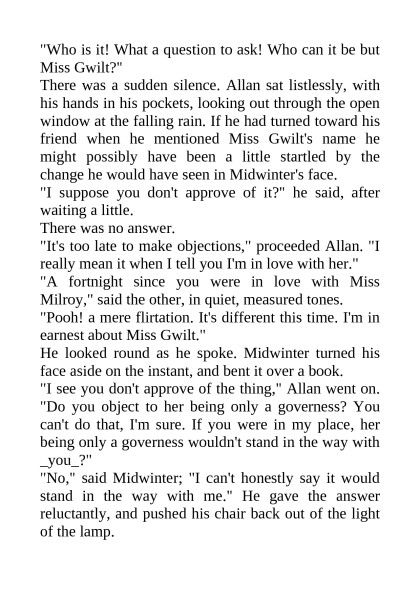 "Who is it! What a question to ask! Who can it be but Miss Gwilt?"
There was a sudden silence. Allan sat listlessly, with his hands in his pockets, looking out through the open window at the falling rain. If he had turned toward his friend when he mentioned Miss Gwilt's name he might possibly have been a little startled by the change he would have seen in Midwinter's face.
"I suppose you don't approve of it?" he said, after waiting a little.
There was no answer.
"It's too late to make objections," proceeded Allan. "I really mean it when I tell you I'm in love with her."
"A fortnight since you were in love with Miss Milroy," said the other, in quiet, measured tones.
"Pooh! a mere flirtation. It's different this time. I'm in earnest about Miss Gwilt."
He looked round as he spoke. Midwinter turned his face aside on the instant, and bent it over a book.
"I see you don't approve of the thing," Allan went on. "Do you object to her being only a governess? You can't do that, I'm sure. If you were in my place, her being only a governess wouldn't stand in the way with _you_?"
"No," said Midwinter; "I can't honestly say it would stand in the way with me." He gave the answer reluctantly, and pushed his chair back out of the light of the lamp.